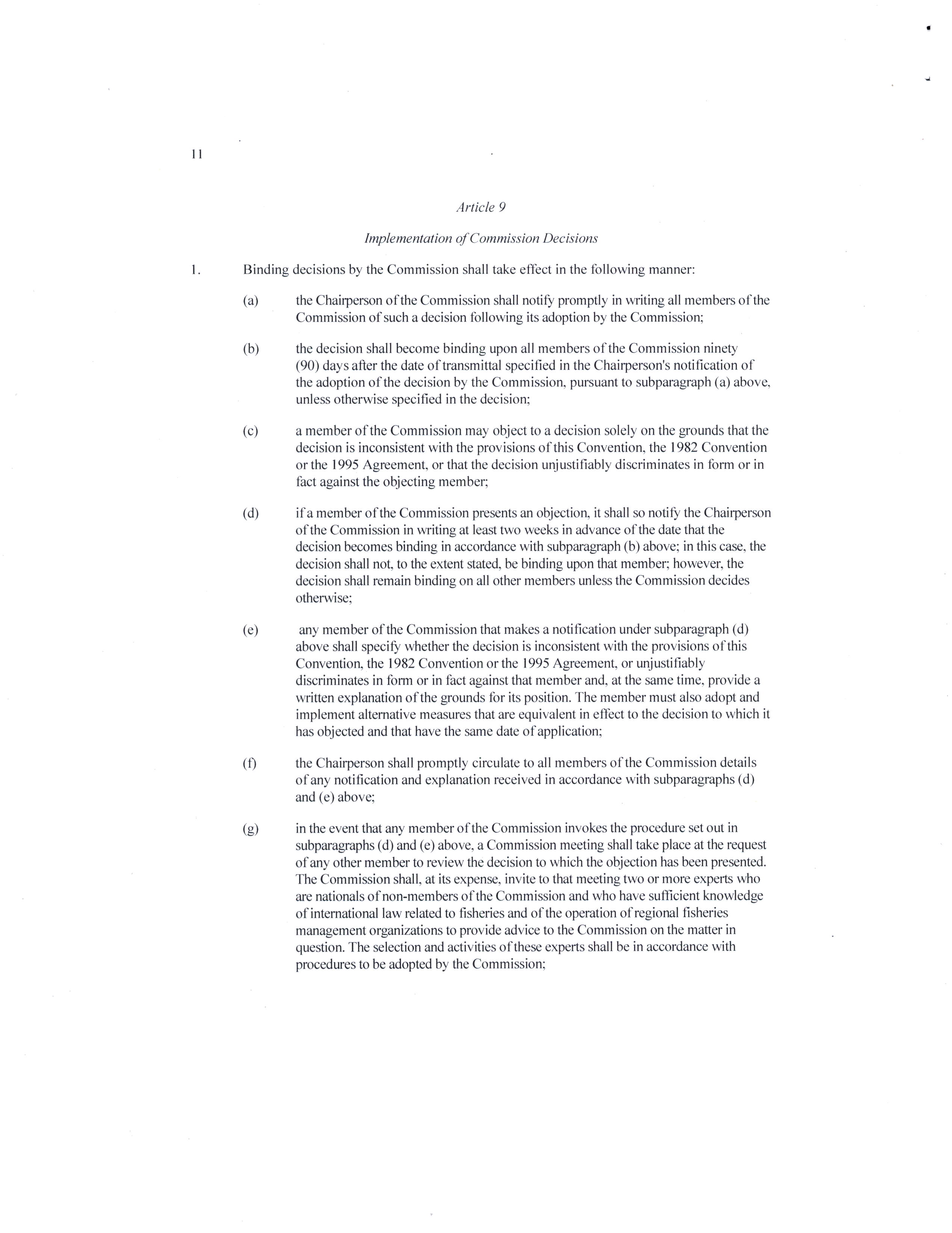 11

Article 9

Implementation of Commission Decisions

1. Binding decisions by the Commission shall take effect in the following manner:

(a) the Chairperson of the Commission shall notify promptly in writing all members of the Commission of such a decision following its adoption by the Commission;

(b) the decision shall become binding upon all members of the Commission ninety (90) days after the date of transmittal specified in the Chairperson's notification of the adoption of the decision by the Commission, pursuant to subparagraph (a) above, unless otherwise specified in the decision;

(c) a member of the Commission may object to a decision solely on the grounds that the decision is inconsistent with the provisions of this Convention, the 1982 Convention or the 1995 Agreement, or that the decision unjustifiably discriminates in form or in fact against the objecting member;

(d) if a member of the Commission presents an objection, it shall so notify the Chairperson of the Commission in writing at least two weeks in advance of the date that the decision becomes binding in accordance with subparagraph (b) above; in this case, the decision shall not, to the extent stated, be binding upon that member; however, the decision shall remain binding on all other members unless the Commission decides otherwise;

(e) any member of the Commission that makes a notification under subparagraph (d) above shall specify whether the decision is inconsistent with the provisions of this Convention, the 1982 Convention or the 1995 Agreement, or unjustifiably discriminates in form or in fact against that member and, at the same time, provide a written explanation of the grounds for its position. The member must also adopt and implement alternative measures that are equivalent in effect to the decision to which it has objected and that have the same date of application;

(f) the Chairperson shall promptly circulate to all members of the Commission details of any notification and explanation received in accordance with subparagraphs (d) and (e) above;

(g) in the event that any member of the Commission invokes the procedure set out in subparagraphs (d) and (e) above, a Commission meeting shall take place at the request of any other member to review the decision to which the objection has been presented. The Commission shall, at its expense, invite to that meeting two or more experts who are nationals of non-members of the Commission and who have sufficient knowledge of international law related to fisheries and of the operation of regional fisheries management organizations to provide advice to the Commission on the matter in question. The selection and activities of these experts shall be in accordance with procedures to be adopted by the Commission;